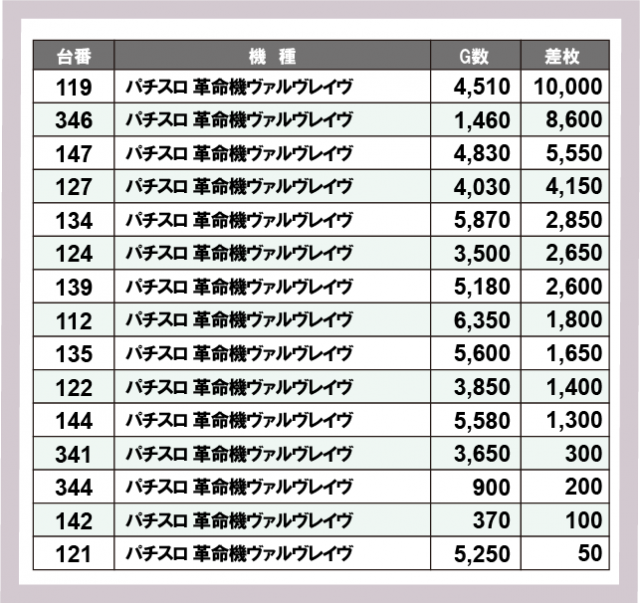 | 台番 | 機 種 | G数 | 差枚 |
|---|---|---|---|
| 119 | パチスロ 革命機ヴァルヴレイヴ | 4,510 | 10,000 |
| 346 | パチスロ 革命機ヴァルヴレイヴ | 1,460 | 8,600 |
| 147 | パチスロ 革命機ヴァルヴレイヴ | 4,830 | 5,550 |
| 127 | パチスロ 革命機ヴァルヴレイヴ | 4,030 | 4,150 |
| 134 | パチスロ 革命機ヴァルヴレイヴ | 5,870 | 2,850 |
| 124 | パチスロ 革命機ヴァルヴレイヴ | 3,500 | 2,650 |
| 139 | パチスロ 革命機ヴァルヴレイヴ | 5,180 | 2,600 |
| 112 | パチスロ 革命機ヴァルヴレイヴ | 6,350 | 1,800 |
| 135 | パチスロ 革命機ヴァルヴレイヴ | 5,600 | 1,650 |
| 122 | パチスロ 革命機ヴァルヴレイヴ | 3,850 | 1,400 |
| 144 | パチスロ 革命機ヴァルヴレイヴ | 5,580 | 1,300 |
| 341 | パチスロ 革命機ヴァルヴレイヴ | 3,650 | 300 |
| 344 | パチスロ 革命機ヴァルヴレイヴ | 900 | 200 |
| 142 | パチスロ 革命機ヴァルヴレイヴ | 370 | 100 |
| 121 | パチスロ 革命機ヴァルヴレイヴ | 5,250 | 50 |